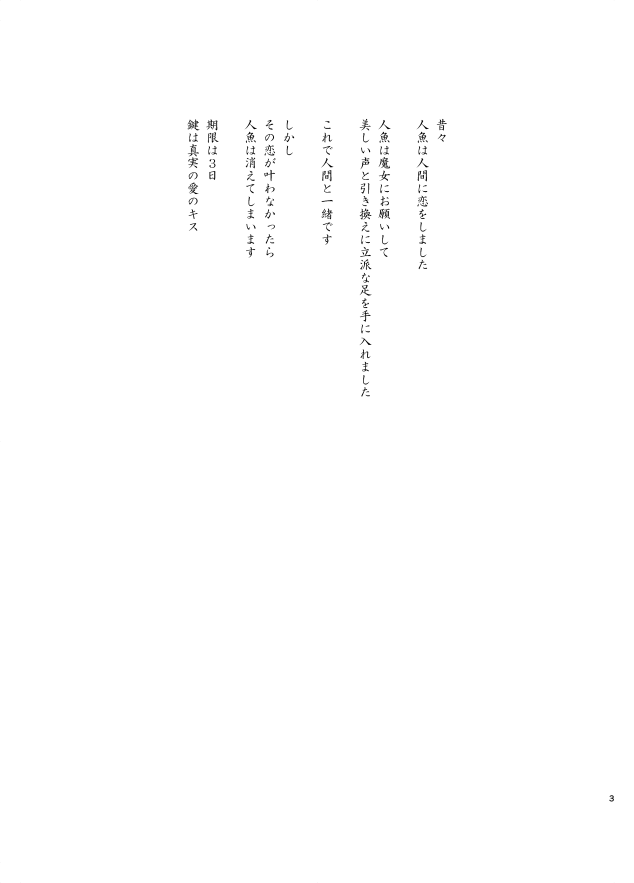 昔々
人魚は人間に恋をしました

人魚は魔女にお願いして
美しい声と引き換えに立派な足を手に入れました

これで人間と一緒です

しかし
その恋が叶わなかったら
人魚は消えてしまいます

期限は3日
鍵は真実の愛のキス

3